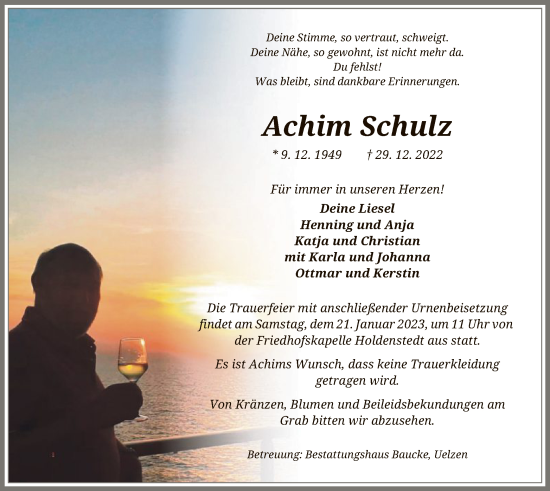 Deine Stimme, so vertraut, schweigt.
Deine Nähe, so gewohnt, ist nicht mehr da.
Du fehlst!
Was bleibt, sind dankbare Erinnerungen.

Achim Schulz

* 9. 12. 1949 † 29. 12. 2022

Für immer in unseren Herzen!

Deine Liesel
Henning und Anja
Katja und Christian
mit Karla und Johanna
Ottmar und Kerstin

Die Trauerfeier mit anschließender Urnenbeisetzung findet am Samstag, dem 21. Januar 2023, um 11 Uhr von der Friedhofskapelle Holdenstedt aus statt.

Es ist Achims Wunsch, dass keine Trauerkleidung getragen wird.

Von Kränzen, Blumen und Beileidsbekundungen am Grab bitten wir abzusehen.

Betreuung: Bestattungshaus Baucke, Uelzen